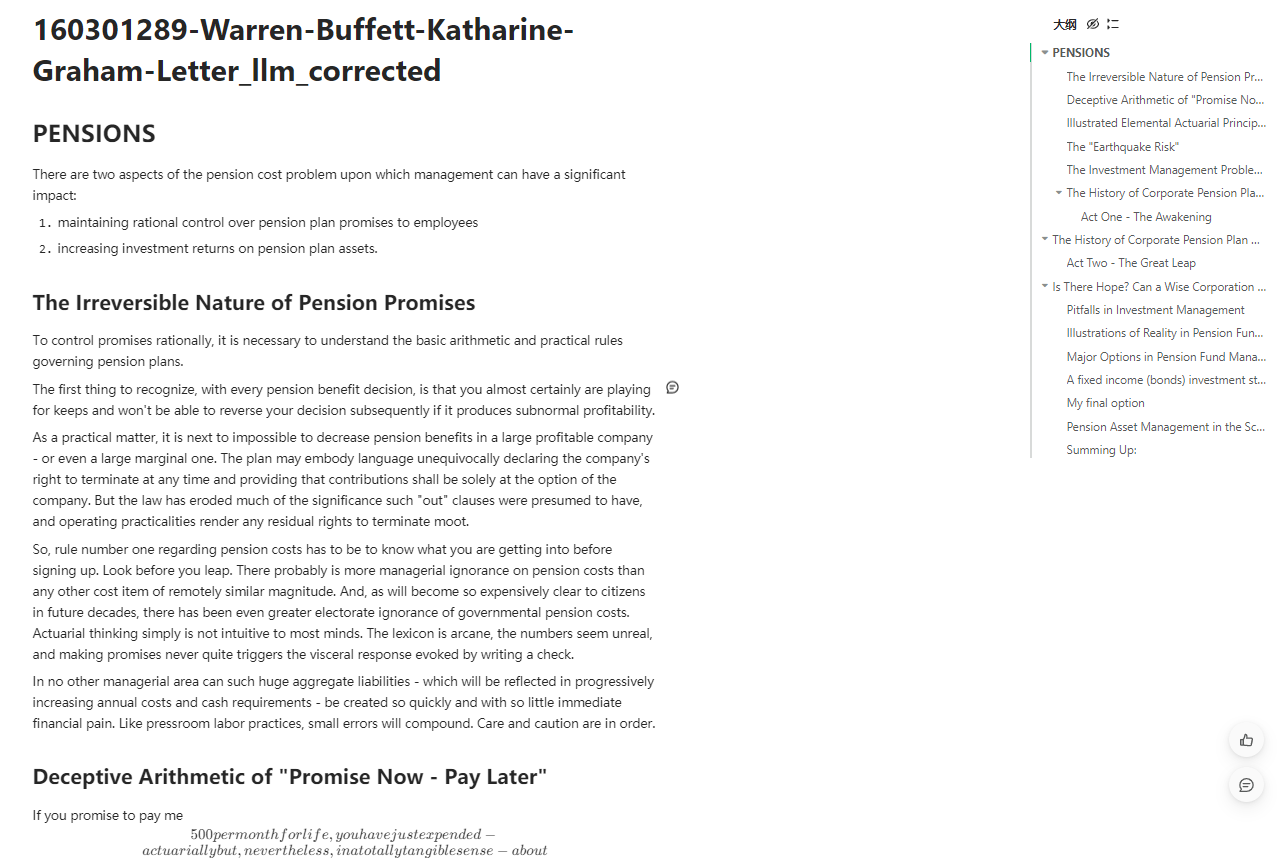 160301289-Warren-Buffett-Katharine-Graham-Letter_llm_corrected

PENSIONS

There are two aspects of the pension cost problem upon which management can have a significant impact:

1. maintaining rational control over pension plan promises to employees
2. increasing investment returns on pension plan assets.

The Irreversible Nature of Pension Promises

To control promises rationally, it is necessary to understand the basic arithmetic and practical rules governing pension plans.

The first thing to recognize, with every pension benefit decision, is that you almost certainly are playing for keeps and won't be able to reverse your decision subsequently if it produces subnormal profitability.

As a practical matter, it is next to impossible to decrease pension benefits in a large profitable company - or even a large marginal one. The plan may embody language unequivocally declaring the company's right to terminate at any time and providing that contributions shall be solely at the option of the company. But the law has eroded much of the significance such "out" clauses were presumed to have, and operating practicalities render any residual rights to terminate moot.

So, rule number one regarding pension costs has to be to know what you are getting into before signing up. Look before you leap. There probably is more managerial ignorance on pension costs than any other cost item of remotely similar magnitude. And, as will become so expensively clear to citizens in future decades, there has been even greater electorate ignorance of governmental pension costs. Actuarial thinking simply is not intuitive to most minds. The lexicon is arcane, the numbers seem unreal, and making promises never quite triggers the visceral response evoked by writing a check.

In no other managerial area can such huge aggregate liabilities - which will be reflected in progressively increasing annual costs and cash requirements - be created so quickly and with so little immediate financial pain. Like pressroom labor practices, small errors will compound. Care and caution are in order.

Deceptive Arithmetic of "Promise Now - Pay Later"

If you promise to pay me
$500 per month for life, you have just expended - actuarially but, nevertheless, in a totally tangible sense - about$

大纲
PENSIONS
The Irreversible Nature of Pension Pr...
Deceptive Arithmetic of "Promise No...
Illustrated Elemental Actuarial Princip...
The "Earthquake Risk"
The Investment Management Proble...
The History of Corporate Pension Pla...
Act One - The Awakening
The History of Corporate Pension Plan ...
Act Two - The Great Leap
Is There Hope? Can a Wise Corporation ...
Pitfalls in Investment Management
Illustrations of Reality in Pension Fun...
Major Options in Pension Fund Mana...
A fixed income (bonds) investment st...
My final option
Pension Asset Management in the Sc...
Summing Up: